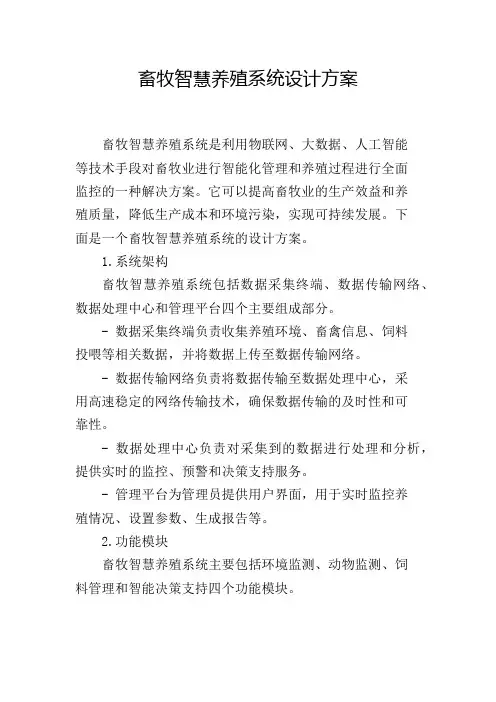 畜牧智慧养殖系统设计方案

畜牧智慧养殖系统是利用物联网、大数据、人工智能等技术手段对畜牧业进行智能化管理和养殖过程进行全面监控的一种解决方案。它可以提高畜牧业的生产效益和养殖质量，降低生产成本和环境污染，实现可持续发展。下面是一个畜牧智慧养殖系统的设计方案。

1.系统架构

畜牧智慧养殖系统包括数据采集终端、数据传输网络、数据处理中心和管理平台四个主要组成部分。

- 数据采集终端负责收集养殖环境、畜禽信息、饲料投喂等相关数据，并将数据上传至数据传输网络。

- 数据传输网络负责将数据传输至数据处理中心，采用高速稳定的网络传输技术，确保数据传输的及时性和可靠性。

- 数据处理中心负责对采集到的数据进行处理和分析，提供实时的监控、预警和决策支持服务。

- 管理平台为管理员提供用户界面，用于实时监控养殖情况、设置参数、生成报告等。

2.功能模块

畜牧智慧养殖系统主要包括环境监测、动物监测、饲料管理和智能决策支持四个功能模块。